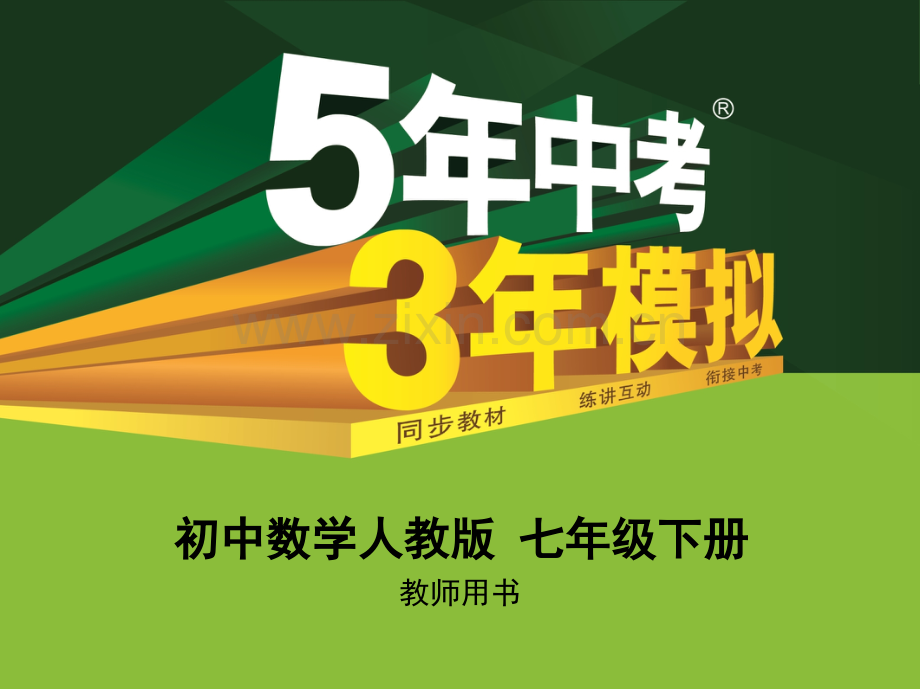 5年中考®

3年模拟

www.zixin.com.cn

同步教材 练讲互动 衔接中考

初中数学人教版 七年级下册

教师用书